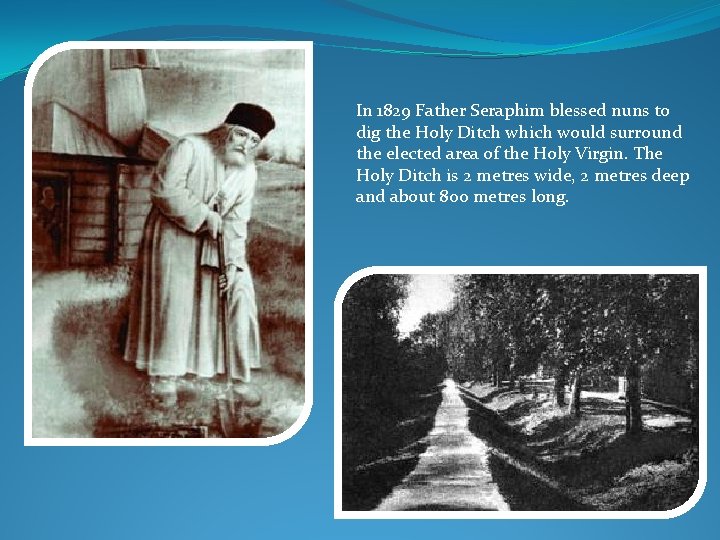 In 1829 Father Seraphim blessed nuns to dig the Holy Ditch which would surround the elected area of the Holy Virgin. The Holy Ditch is 2 metres wide, 2 metres deep and about 800 metres long.